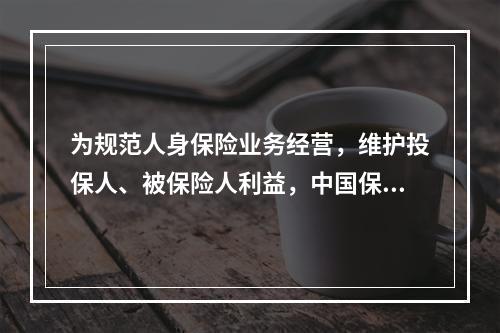 为规范人身保险业务经营，维护投保人、被保险人利益，中国保...